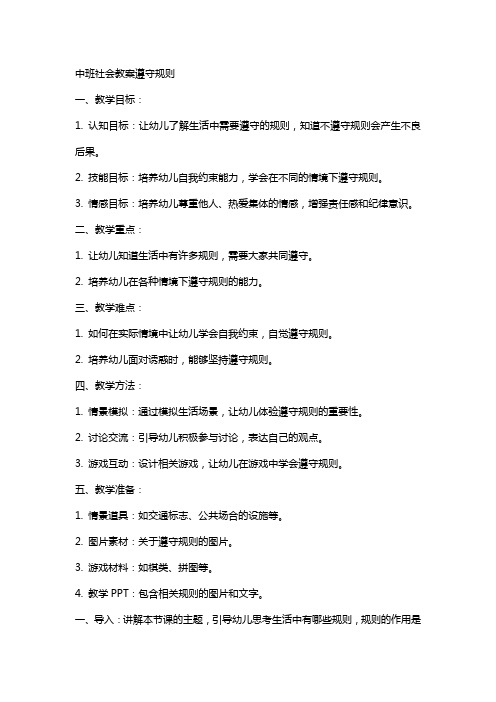 中班社会教案遵守规则

一、教学目标：

1. 认知目标：让幼儿了解生活中需要遵守的规则，知道不遵守规则会产生不良后果。

2. 技能目标：培养幼儿自我约束能力，学会在不同的情境下遵守规则。

3. 情感目标：培养幼儿尊重他人、热爱集体的情感，增强责任感和纪律意识。

二、教学重点：

1. 让幼儿知道生活中有许多规则，需要大家共同遵守。

2. 培养幼儿在各种情境下遵守规则的能力。

三、教学难点：

1. 如何在实际情境中让幼儿学会自我约束，自觉遵守规则。

2. 培养幼儿面对诱惑时，能够坚持遵守规则。

四、教学方法：

1. 情景模拟：通过模拟生活场景，让幼儿体验遵守规则的重要性。

2. 讨论交流：引导幼儿积极参与讨论，表达自己的观点。

3. 游戏互动：设计相关游戏，让幼儿在游戏中学会遵守规则。

五、教学准备：

1. 情景道具：如交通标志、公共场合的设施等。

2. 图片素材：关于遵守规则的图片。

3. 游戏材料：如棋类、拼图等。

4. 教学 PPT：包含相关规则的图片和文字。

一、导入：讲解本节课的主题，引导幼儿思考生活中有哪些规则，规则的作用是